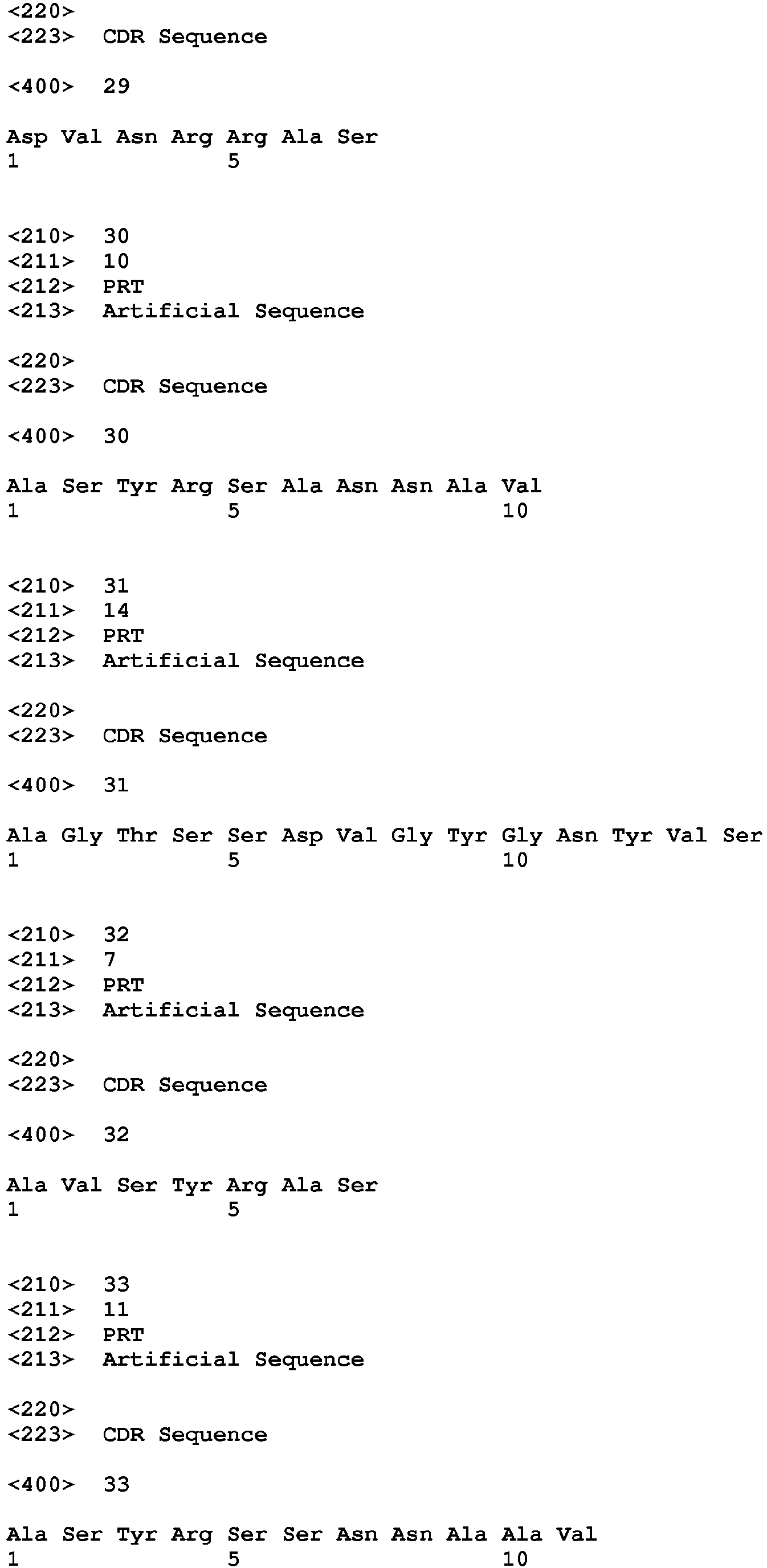 <220>
<223> CDR Sequence

<400> 29

Asp Val Asn Arg Arg Ala Ser
1 5

<210> 30
<211> 10
<212> PRT
<213> Artificial Sequence

<220>
<223> CDR Sequence

<400> 30

Ala Ser Tyr Arg Ser Ala Asn Asn Ala Val
1 5 10

<210> 31
<211> 14
<212> PRT
<213> Artificial Sequence

<220>
<223> CDR Sequence

<400> 31

Ala Gly Thr Ser Ser Asp Val Gly Tyr Gly Asn Tyr Val Ser
1 5 10

<210> 32
<211> 7
<212> PRT
<213> Artificial Sequence

<220>
<223> CDR Sequence

<400> 32

Ala Val Ser Tyr Arg Ala Ser
1 5

<210> 33
<211> 11
<212> PRT
<213> Artificial Sequence

<220>
<223> CDR Sequence

<400> 33

Ala Ser Tyr Arg Ser Ser Asn Asn Ala Ala Val
1 5 10